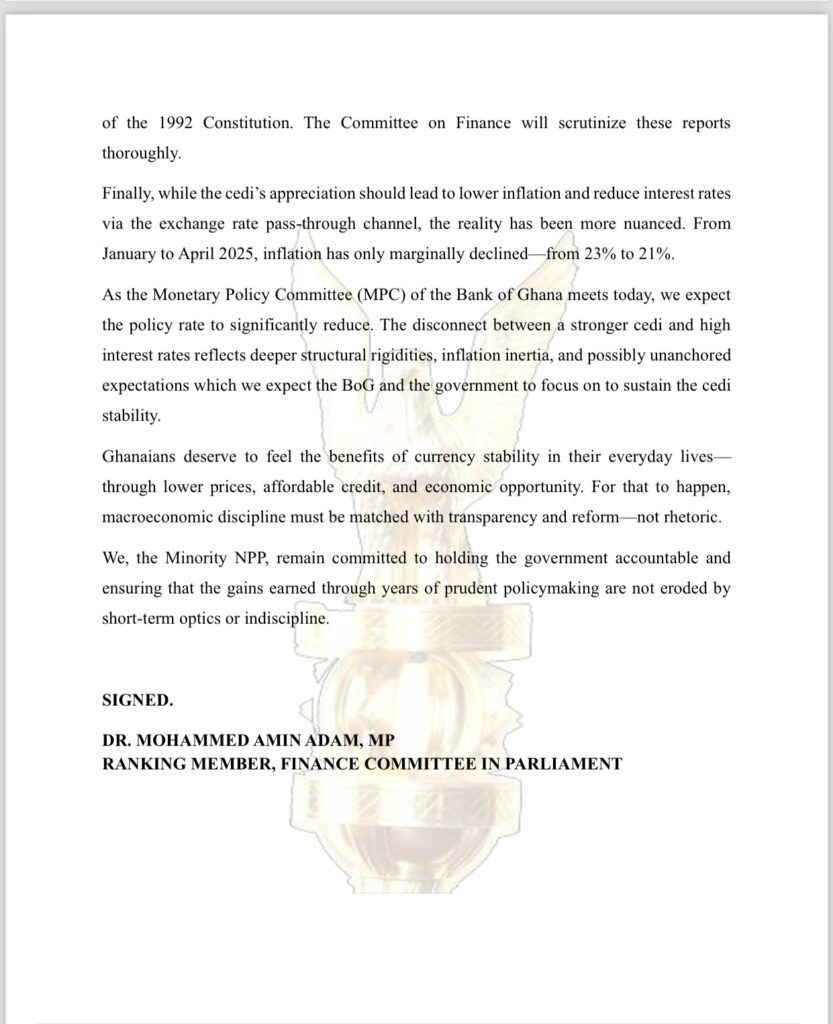 of the 1992 Constitution. The Committee on Finance will scrutinize these reports thoroughly.

Finally, while the cedi's appreciation should lead to lower inflation and reduce interest rates via the exchange rate pass-through channel, the reality has been more nuanced. From January to April 2025, inflation has only marginally declined—from 23% to 21%.

As the Monetary Policy Committee (MPC) of the Bank of Ghana meets today, we expect the policy rate to significantly reduce. The disconnect between a stronger cedi and high interest rates reflects deeper structural rigidities, inflation inertia, and possibly unanchored expectations which we expect the BoG and the government to focus on to sustain the cedi stability.

Ghanaians deserve to feel the benefits of currency stability in their everyday lives—through lower prices, affordable credit, and economic opportunity. For that to happen, macroeconomic discipline must be matched with transparency and reform—not rhetoric.

We, the Minority NPP, remain committed to holding the government accountable and ensuring that the gains earned through years of prudent policymaking are not eroded by short-term optics or indiscipline.

SIGNED.

DR. MOHAMMED AMIN ADAM, MP
RANKING MEMBER, FINANCE COMMITTEE IN PARLIAMENT